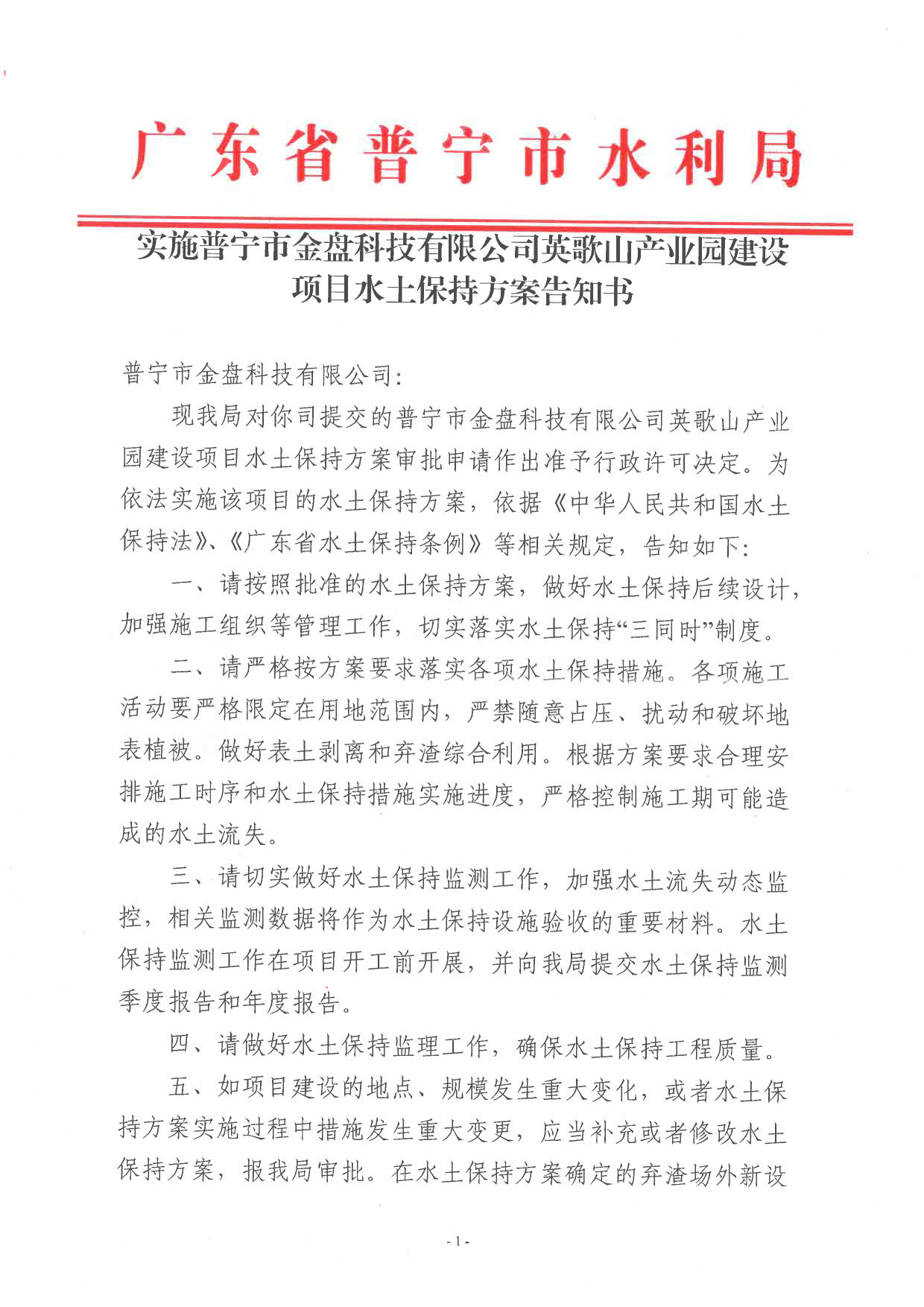 广东省普宁市水利局

实施普宁市金盘科技有限公司英歌山产业园建设项目水土保持方案告知书

普宁市金盘科技有限公司：

现我局对你司提交的普宁市金盘科技有限公司英歌山产业园建设项目水土保持方案审批申请作出准予行政许可决定。为依法实施该项目的水土保持方案，依据《中华人民共和国水土保持法》、《广东省水土保持条例》等相关规定，告知如下：

一、请按照批准的水土保持方案，做好水土保持后续设计，加强施工组织等管理工作，切实落实水土保持“三同时”制度。

二、请严格按方案要求落实各项水土保持措施。各项施工活动要严格限定在用地范围内，严禁随意占压、扰动和破坏地表植被。做好表土剥离和弃渣综合利用。根据方案要求合理安排施工时序和水土保持措施实施进度，严格控制施工期可能造成的水土流失。

三、请切实做好水土保持监测工作，加强水土流失动态监控，相关监测数据将作为水土保持设施验收的重要材料。水土保持监测工作在项目开工前开展，并向我局提交水土保持监测季度报告和年度报告。

四、请做好水土保持监理工作，确保水土保持工程质量。

五、如项目建设的地点、规模发生重大变化，或者水土保持方案实施过程中措施发生重大变更，应当补充或者修改水土保持方案，报我局审批。在水土保持方案确定的弃渣场外新设

- 1 -